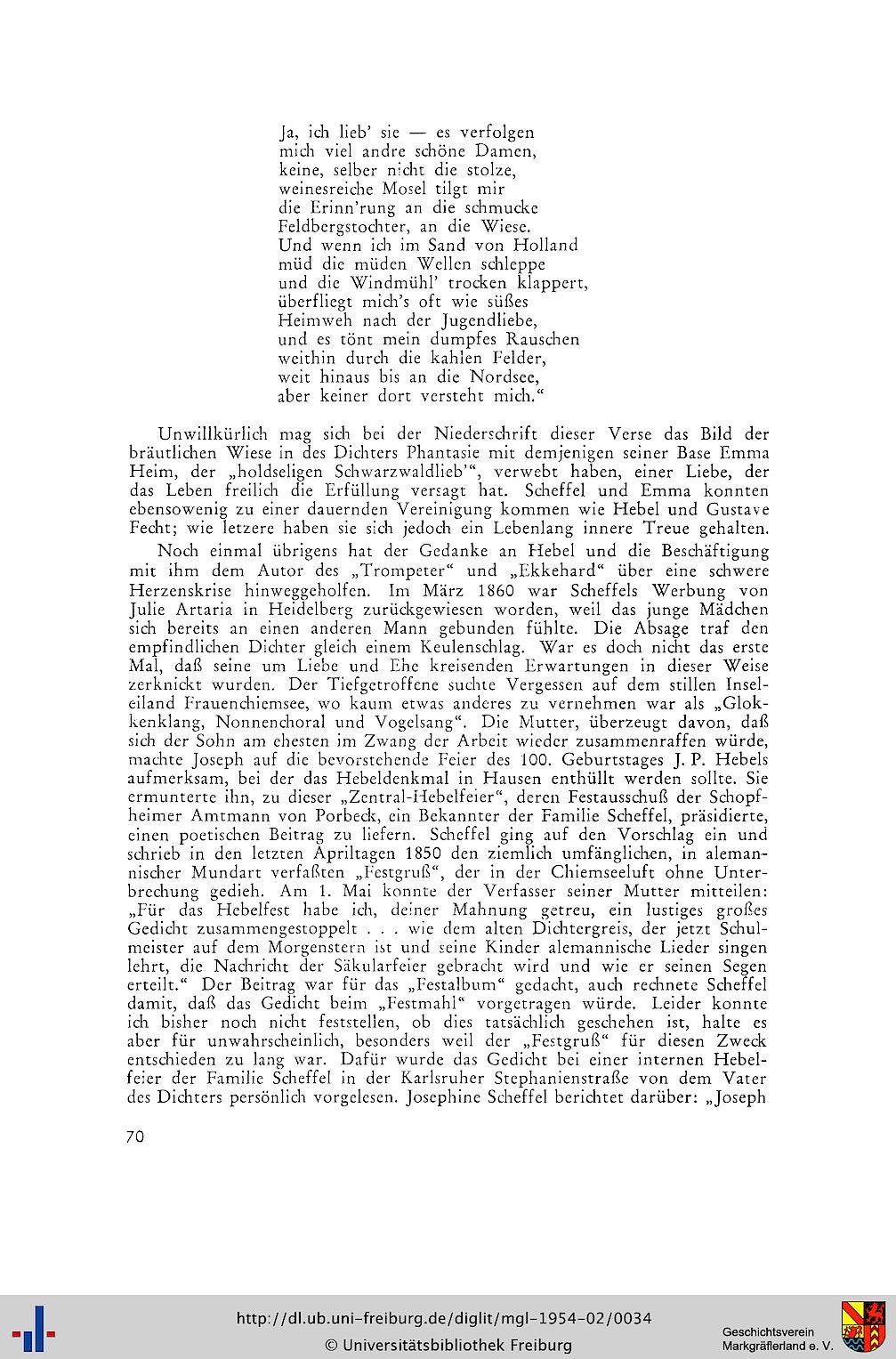 Ja, ich lieb' sie — es verfolgen
mich viel andre schöne Damen,
keine, selber nicht die stolze,
weinesreiche Mosel tilgt mir
die Erinn'rung an die schmucke
Feldbergstochter, an die Wiese.
Und wenn ich im Sand von Holland
müd die müden Wellen schleppe
und die Windmühl' trocken klappert,
überfliegt mich's oft wie süßes
Heimweh nach der Jugendliebe,
und es tönt mein dumpfes Rauschen
weithin durch die kahlen Felder,
weit hinaus bis an die Nordsee,
aber keiner dort versteht mich."

Unwillkürlich mag sich bei der Niederschrift dieser Verse das Bild der bräutlichen Wiese in des Dichters Phantasie mit demjenigen seiner Base Emma Heim, der „holdseligen Schwarzwaldlieb'", verwebt haben, einer Liebe, der das Leben freilich die Erfüllung versagt hat. Scheffel und Emma konnten ebensowenig zu einer dauernden Vereinigung kommen wie Hebel und Gustave Fecht; wie letzere haben sie sich jedoch ein Lebenlang innere Treue gehalten.

Noch einmal übrigens hat der Gedanke an Hebel und die Beschäftigung mit ihm dem Autor des „Trompeter" und „Ekkehard" über eine schwere Herzenskrise hinweggeholfen. Im März 1860 war Scheffels Werbung von Julie Artaria in Heidelberg zurückgewiesen worden, weil das junge Mädchen sich bereits an einen anderen Mann gebunden fühlte. Die Absage traf den empfindlichen Dichter gleich einem Keulenschlag. War es doch nicht das erste Mal, daß seine um Liebe und Ehe kreisenden Erwartungen in dieser Weise zerknickt wurden. Der Tiefgetroffene suchte Vergessen auf dem stillen Inseleiland Frauenchiemsee, wo kaum etwas anderes zu vernehmen war als „Glokkenklang, Nonnenchoral und Vogelsang". Die Mutter, überzeugt davon, daß sich der Sohn am ehesten im Zwang der Arbeit wieder zusammenraffen würde, machte Joseph auf die bevorstehende Feier des 100. Geburtstages J. P. Hebels aufmerksam, bei der das Hebeldenkmal in Hausen enthüllt werden sollte. Sie ermunterte ihn, zu dieser „Zentral-Hebelfeier", deren Festausschuß der Schopfheimer Amtmann von Porbeck, ein Bekannter der Familie Scheffel, präsidierte, einen poetischen Beitrag zu liefern. Scheffel ging auf den Vorschlag ein und schrieb in den letzten Apriltagen 1850 den ziemlich umfänglichen, in alemannischer Mundart verfaßten „Festgruß", der in der Chiemseeluft ohne Unterbrechung gedieh. Am 1. Mai konnte der Verfasser seiner Mutter mitteilen: „Für das Hebelfest habe ich, deiner Mahnung getreu, ein lustiges großes Gedicht zusammengestoppelt . . . wie dem alten Dichtergreis, der jetzt Schulmeister auf dem Morgenstern ist und seine Kinder alemannische Lieder singen lehrt, die Nachricht der Säkularfeier gebracht wird und wie er seinen Segen erteilt." Der Beitrag war für das „Festalbum" gedacht, auch rechnete Scheffel damit, daß das Gedicht beim „Festmahl" vorgetragen würde. Leider konnte ich bisher noch nicht feststellen, ob dies tatsächlich geschehen ist, halte es aber für unwahrscheinlich, besonders weil der „Festgruß" für diesen Zweck entschieden zu lang war. Dafür wurde das Gedicht bei einer internen Hebelfeier der Familie Scheffel in der Karlsruher Stephanienstraße von dem Vater des Dichters persönlich vorgelesen. Josephine Scheffel berichtet darüber: „Joseph

70

http://dl.ub.uni-freiburg.de/diglit/mgl-1954-02/0034
© Universitätsbibliothek Freiburg
Geschichtsverein Markgräflerland e. V.